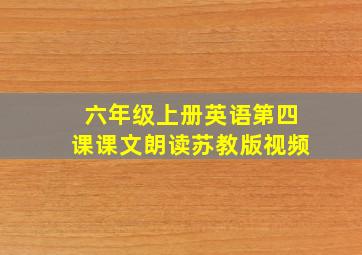 六年级上册英语第四课课文朗读苏教版视频